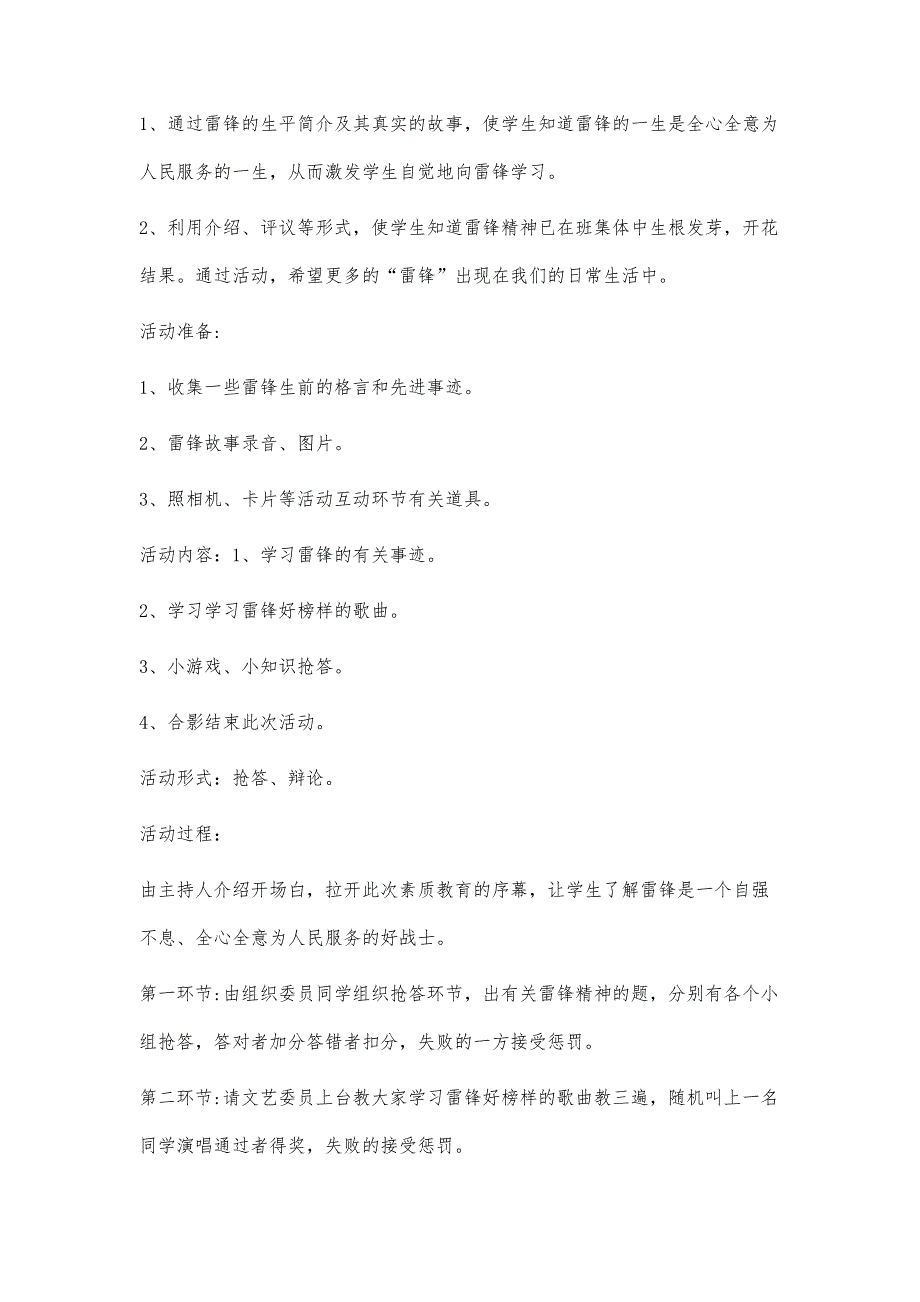 1、通过雷锋的生平简介及其真实的故事，使学生知道雷锋的一生是全心全意为人民服务的一生，从而激发学生自觉地向雷锋学习。

2、利用介绍、评议等形式，使学生知道雷锋精神已在班集体中生根发芽，开花结果。通过活动，希望更多的“雷锋”出现在我们的日常生活中。

活动准备:

1、收集一些雷锋生前的格言和先进事迹。

2、雷锋故事录音、图片。

3、照相机、卡片等活动互动环节有关道具。

活动内容：1、学习雷锋的有关事迹。

2、学习学习雷锋好榜样的歌曲。

3、小游戏、小知识抢答。

4、合影结束此次活动。

活动形式：抢答、辩论。

活动过程：

由主持人介绍开场白，拉开此次素质教育的序幕，让学生了解雷锋是一个自强不息、全心全意为人民服务的好战士。

第一环节:由组织委员同学组织抢答环节，出有关雷锋精神的题，分别有各个小组抢答，答对者加分答错者扣分，失败的一方接受惩罚。

第二环节:请文艺委员上台教大家学习雷锋好榜样的歌曲教三遍，随机叫上一名同学演唱通过者得奖，失败的接受惩罚。